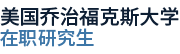 美国乔治福克斯大学
在职研究生